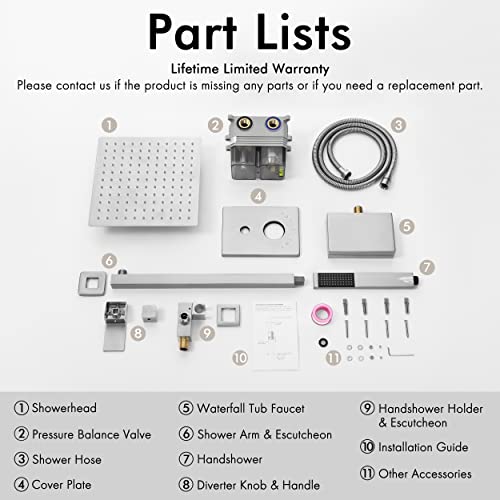 Part Lists

Lifetime Limited Warranty

Please contact us if the product is missing any parts or if you need a replacement part.

1

2

3

4

5

6

7

8

9

10

11

① Showerhead

② Pressure Balance Valve

③ Shower Hose

④ Cover Plate

⑤ Waterfall Tub Faucet

⑥ Shower Arm & Escutcheon

⑦ Handshower

⑧ Diverter Knob & Handle

⑨ Handshower Holder & Escutcheon

⑩ Installation Guide

⑪ Other Accessories